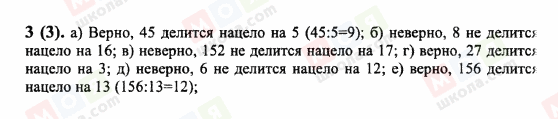 3 (3). а) Верно, 45 делится нацело на 5 (45:5=9); б) неверно, 8 не делится нацело на 16; в) неверно, 152 не делится нацело на 17; г) верно, 27 делится нацело на 3; д) неверно, 6 не делится нацело на 12; е) верно, 156 делится нацело на 13 (156:13=12);